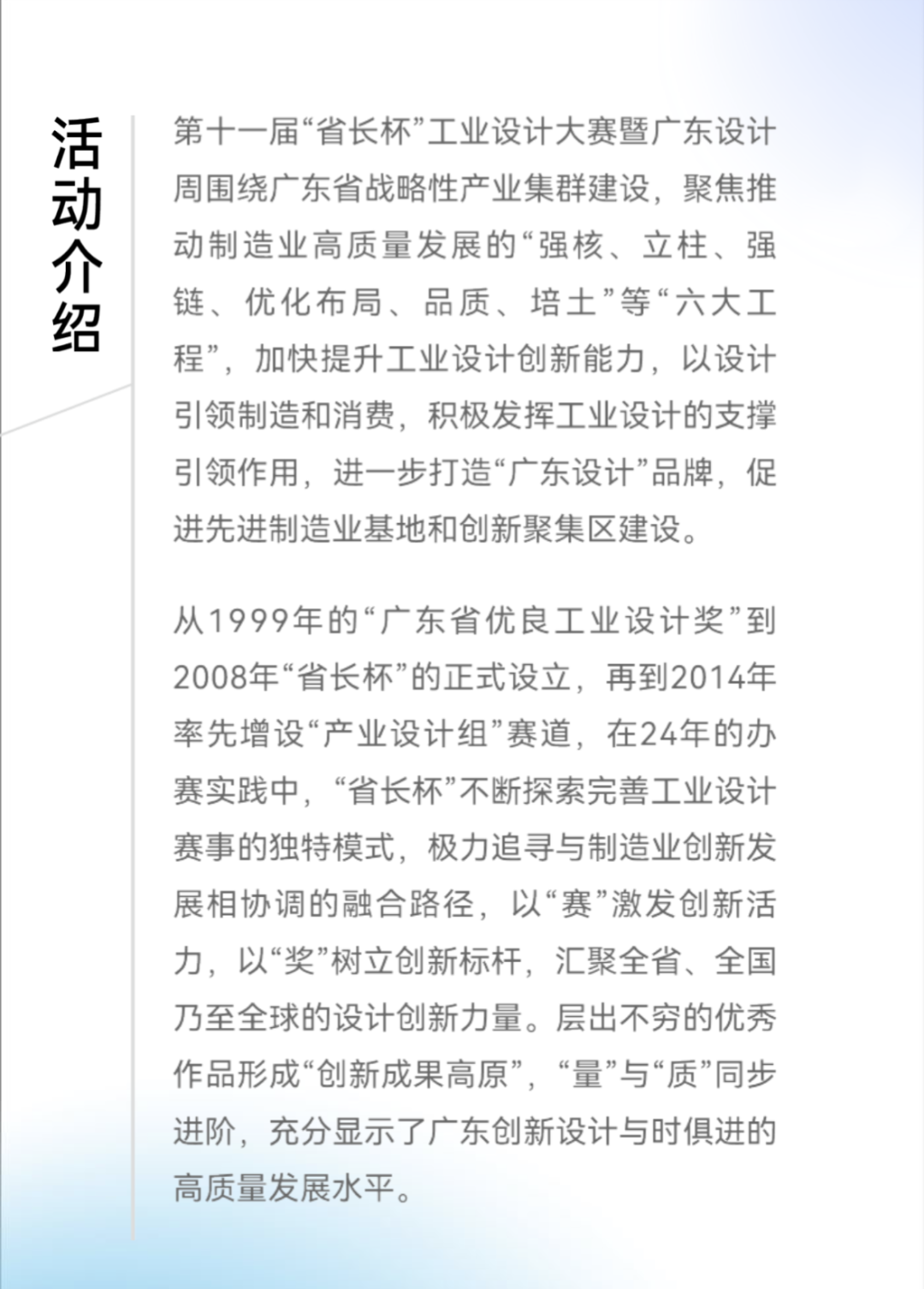 活动介绍

第十一届“省长杯”工业设计大赛暨广东设计周围绕广东省战略性产业集群建设，聚焦推动制造业高质量发展的“强核、立柱、强链、优化布局、品质、培土”等“六大工程”，加快提升工业设计创新能力，以设计引领制造和消费，积极发挥工业设计的支撑引领作用，进一步打造“广东设计”品牌，促进先进制造业基地和创新聚集区建设。

从1999年的“广东省优良工业设计奖”到2008年“省长杯”的正式设立，再到2014年率先增设“产业设计组”赛道，在24年的办赛实践中，“省长杯”不断探索完善工业设计赛事的独特模式，极力追寻与制造业创新发展相协调的融合路径，以“赛”激发创新活力，以“奖”树立创新标杆，汇聚全省、全国乃至全球的设计创新力量。层出不穷的优秀作品形成“创新成果高原”，“量”与“质”同步进阶，充分显示了广东创新设计与时俱进的高质量发展水平。